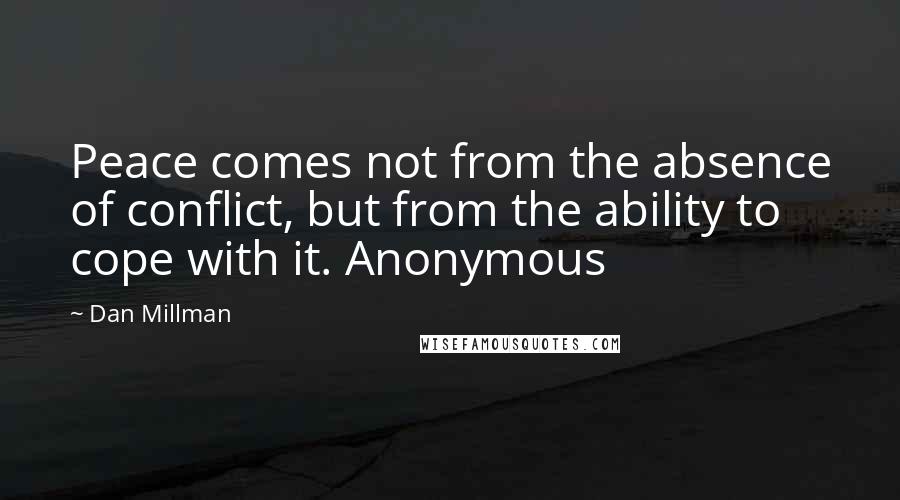 Peace comes not from the absence of conflict, but from the ability to cope with it. Anonymous

~ Dan Millman

WISEFAMOUSQUOTES.COM